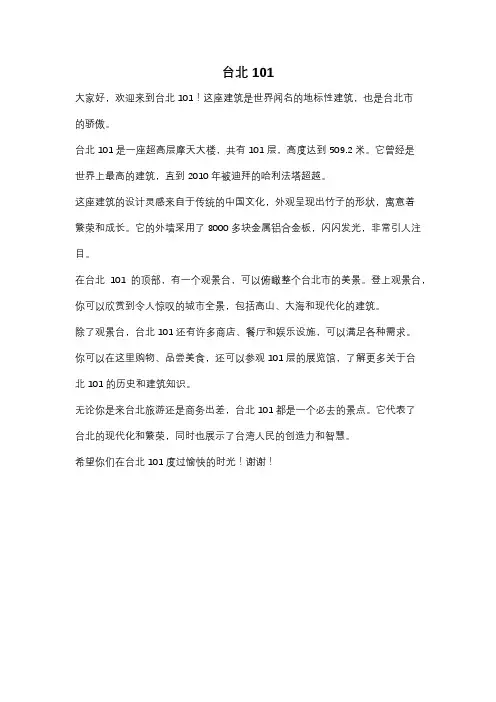 台北 101

大家好，欢迎来到台北 101！这座建筑是世界闻名的地标性建筑，也是台北市的骄傲。

台北 101 是一座超高层摩天大楼，共有 101 层，高度达到 509.2 米。它曾经是世界上最高的建筑，直到 2010 年被迪拜的哈利法塔超越。

这座建筑的设计灵感来自于传统的中国文化，外观呈现出竹子的形状，寓意着繁荣和成长。它的外墙采用了 8000 多块金属铝合金板，闪闪发光，非常引人注目。

在台北 101 的顶部，有一个观景台，可以俯瞰整个台北市的美景。登上观景台，你可以欣赏到令人惊叹的城市全景，包括高山、大海和现代化的建筑。

除了观景台，台北 101 还有许多商店、餐厅和娱乐设施，可以满足各种需求。你可以在这里购物、品尝美食，还可以参观 101 层的展览馆，了解更多关于台北 101 的历史和建筑知识。

无论你是来台北旅游还是商务出差，台北 101 都是一个必去的景点。它代表了台北的现代化和繁荣，同时也展示了台湾人民的创造力和智慧。

希望你们在台北 101 度过愉快的时光！谢谢！